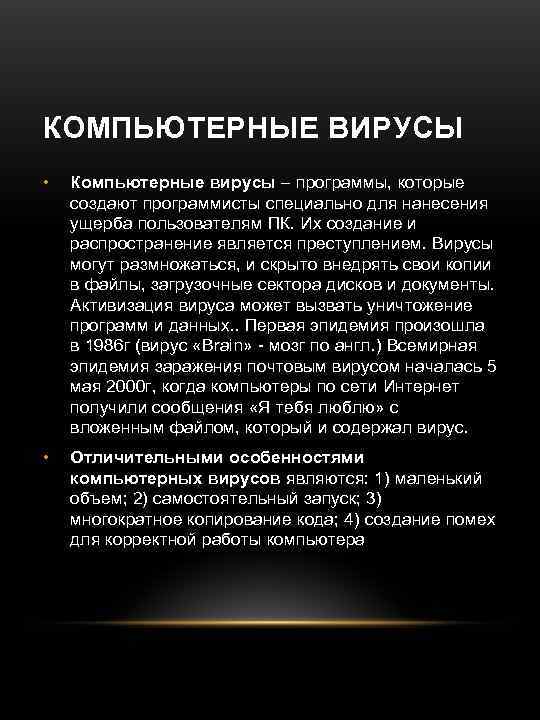 КОМПЬЮТЕРНЫЕ ВИРУСЫ

• Компьютерные вирусы – программы, которые создают программисты специально для нанесения ущерба пользователям ПК. Их создание и распространение является преступлением. Вирусы могут размножаться, и скрыто внедрять свои копии в файлы, загрузочные сектора дисков и документы. Активизация вируса может вызвать уничтожение программ и данных.. Первая эпидемия произошла в 1986г (вирус «Brain» - мозг по англ.) Всемирная эпидемия заражения почтовым вирусом началась 5 мая 2000г, когда компьютеры по сети Интернет получили сообщения «Я тебя люблю» с вложенным файлом, который и содержал вирус.

• Отличительными особенностями компьютерных вирусов являются: 1) маленький объем; 2) самостоятельный запуск; 3) многократное копирование кода; 4) создание помех для корректной работы компьютера